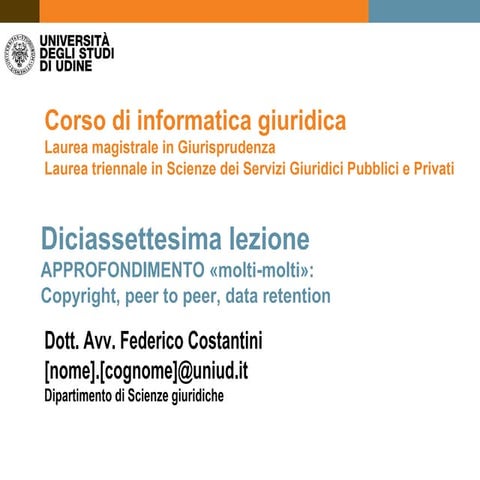 UNIVERSITÀ
DEGLI STUDI
DI UDINE

Corso di informatica giuridica
Laurea magistrale in Giurisprudenza
Laurea triennale in Scienze dei Servizi Giuridici Pubblici e Privati

Diciassettesima lezione
APPROFONDIMENTO «molti-molti»:
Copyright, peer to peer, data retention

Dott. Avv. Federico Costantini
[nome].[cognome]@uniud.it
Dipartimento di Scienze giuridiche